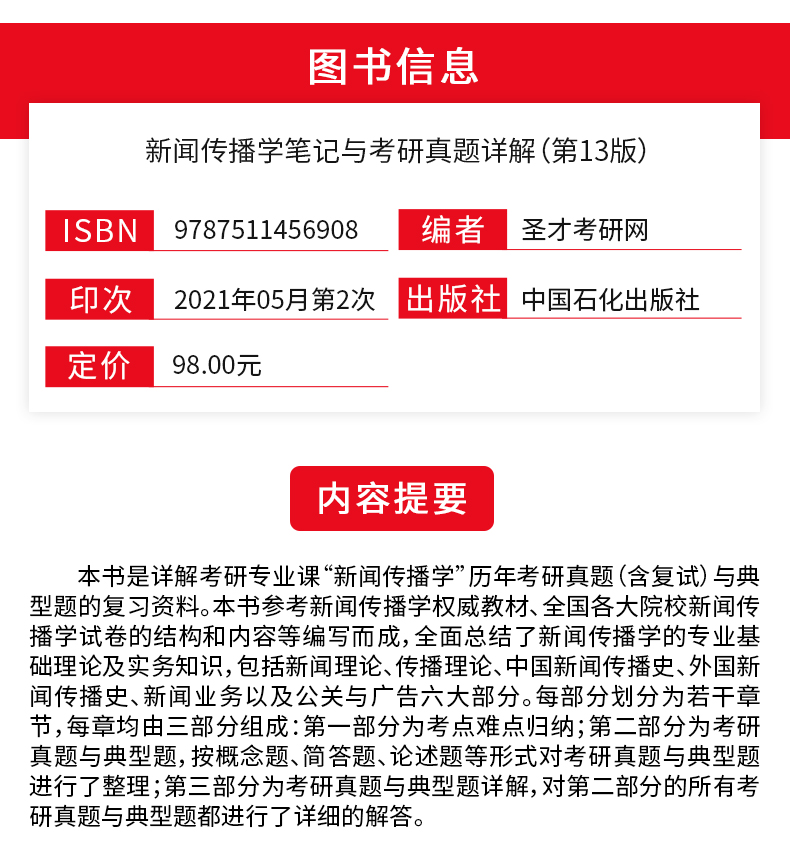 图书信息

新闻传播学笔记与考研真题详解(第13版)

ISBN 9787511456908
编者 圣才考研网
印次 2021年05月第2次
出版社 中国石化出版社
定价 98.00元

内容提要

本书是详解考研专业课“新闻传播学”历年考研真题(含复试)与典型题的复习资料。本书参考新闻传播学权威教材、全国各大院校新闻传播学试卷的结构和内容等编写而成,全面总结了新闻传播学的专业基础理论及实务知识,包括新闻理论、传播理论、中国新闻传播史、外国新闻传播史、新闻业务以及公关与广告六大部分。每部分划分为若干章节,每章均由三部分组成:第一部分为考点难点归纳;第二部分为考研真题与典型题,按概念题、简答题、论述题等形式对考研真题与典型题进行了整理;第三部分为考研真题与典型题详解,对第二部分的所有考研真题与典型题都进行了详细的解答。